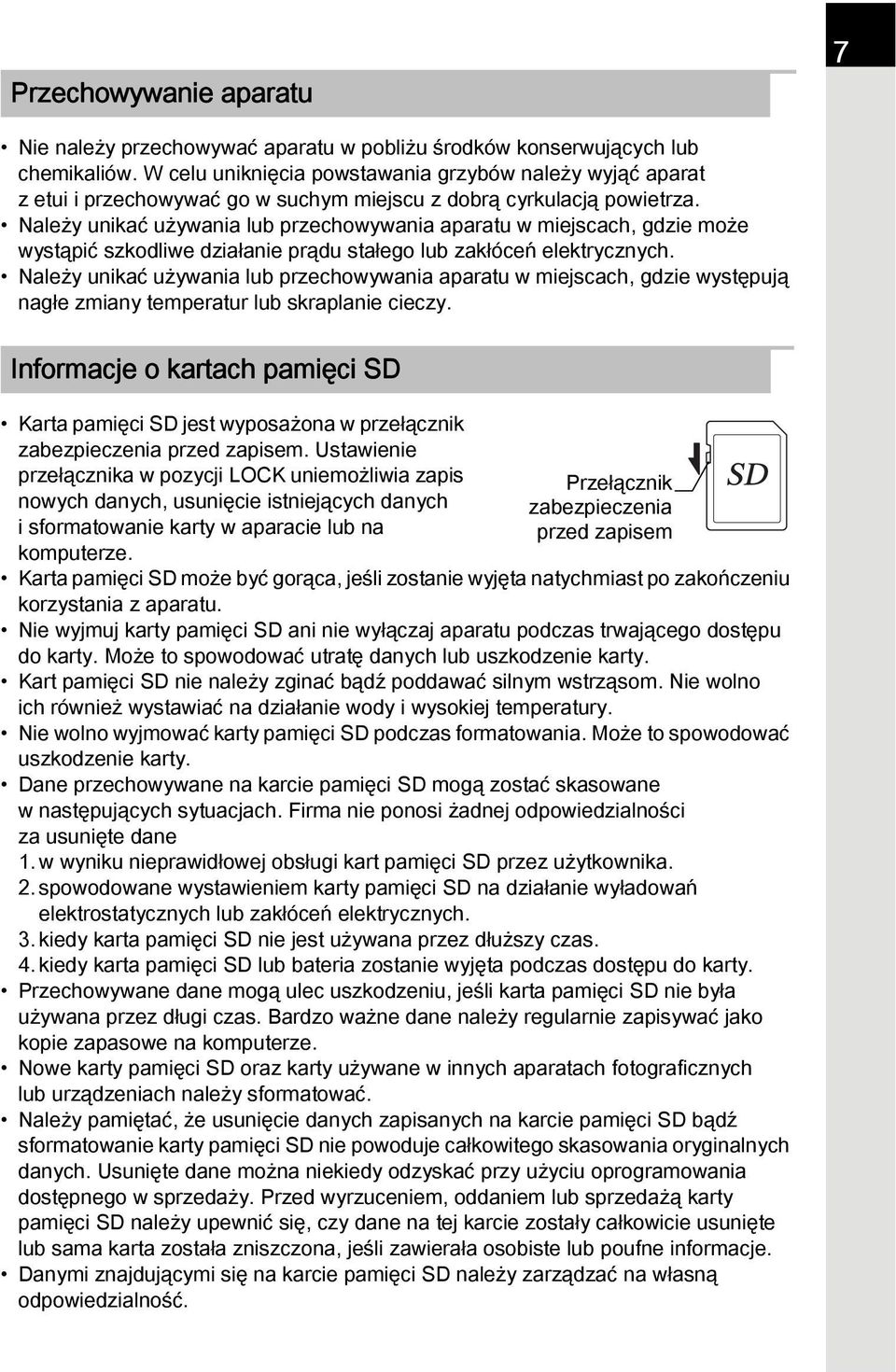 7

Przechowywanie aparatu

• Nie należy przechowywać aparatu w pobliżu środków konserwujących lub chemikaliów. W celu uniknięcia powstawania grzybów należy wyjąć aparat z etui i przechowywać go w suchym miejscu z dobrą cyrkulacją powietrza.
• Należy unikać używania lub przechowywania aparatu w miejscach, gdzie może wystąpić szkodliwe działanie prądu stałego lub zakłóceń elektrycznych.
• Należy unikać używania lub przechowywania aparatu w miejscach, gdzie występują nagłe zmiany temperatur lub skraplanie cieczy.

Informacje o kartach pamięci SD

• Karta pamięci SD jest wyposażona w przełącznik zabezpieczenia przed zapisem. Ustawienie przełącznika w pozycji LOCK uniemożliwia zapis nowych danych, usunięcie istniejących danych i sformatowanie karty w aparacie lub na komputerze.

Przełącznik zabezpieczenia przed zapisem

SD

• Karta pamięci SD może być gorąca, jeśli zostanie wyjęta natychmiast po zakończeniu korzystania z aparatu.
• Nie wyjmuj karty pamięci SD ani nie wyłączaj aparatu podczas trwającego dostępu do karty. Może to spowodować utratę danych lub uszkodzenie karty.
• Kart pamięci SD nie należy zginać bądź poddawać silnym wstrząsom. Nie wolno ich również wystawiać na działanie wody i wysokiej temperatury.
• Nie wolno wyjmować karty pamięci SD podczas formatowania. Może to spowodować uszkodzenie karty.
• Dane przechowywane na karcie pamięci SD mogą zostać skasowane w następujących sytuacjach. Firma nie ponosi żadnej odpowiedzialności za usunięte dane
1. w wyniku nieprawidłowej obsługi kart pamięci SD przez użytkownika.
2. spowodowane wystawieniem karty pamięci SD na działanie wyładowań elektrostatycznych lub zakłóceń elektrycznych.
3. kiedy karta pamięci SD nie jest używana przez dłuższy czas.
4. kiedy karta pamięci SD lub bateria zostanie wyjęta podczas dostępu do karty.
• Przechowywane dane mogą ulec uszkodzeniu, jeśli karta pamięci SD nie była używana przez długi czas. Bardzo ważne dane należy regularnie zapisywać jako kopie zapasowe na komputerze.
• Nowe karty pamięci SD oraz karty używane w innych aparatach fotograficznych lub urządzeniach należy sformatować.
• Należy pamiętać, że usunięcie danych zapisanych na karcie pamięci SD bądź sformatowanie karty pamięci SD nie powoduje całkowitego skasowania oryginalnych danych. Usunięte dane można niekiedy odzyskać przy użyciu oprogramowania dostępnego w sprzedaży. Przed wyrzuceniem, oddaniem lub sprzedażą karty pamięci SD należy upewnić się, czy dane na tej karcie zostały całkowicie usunięte lub sama karta została zniszczona, jeśli zawierała osobiste lub poufne informacje.
• Danymi znajdującymi się na karcie pamięci SD należy zarządzać na własną odpowiedzialność.